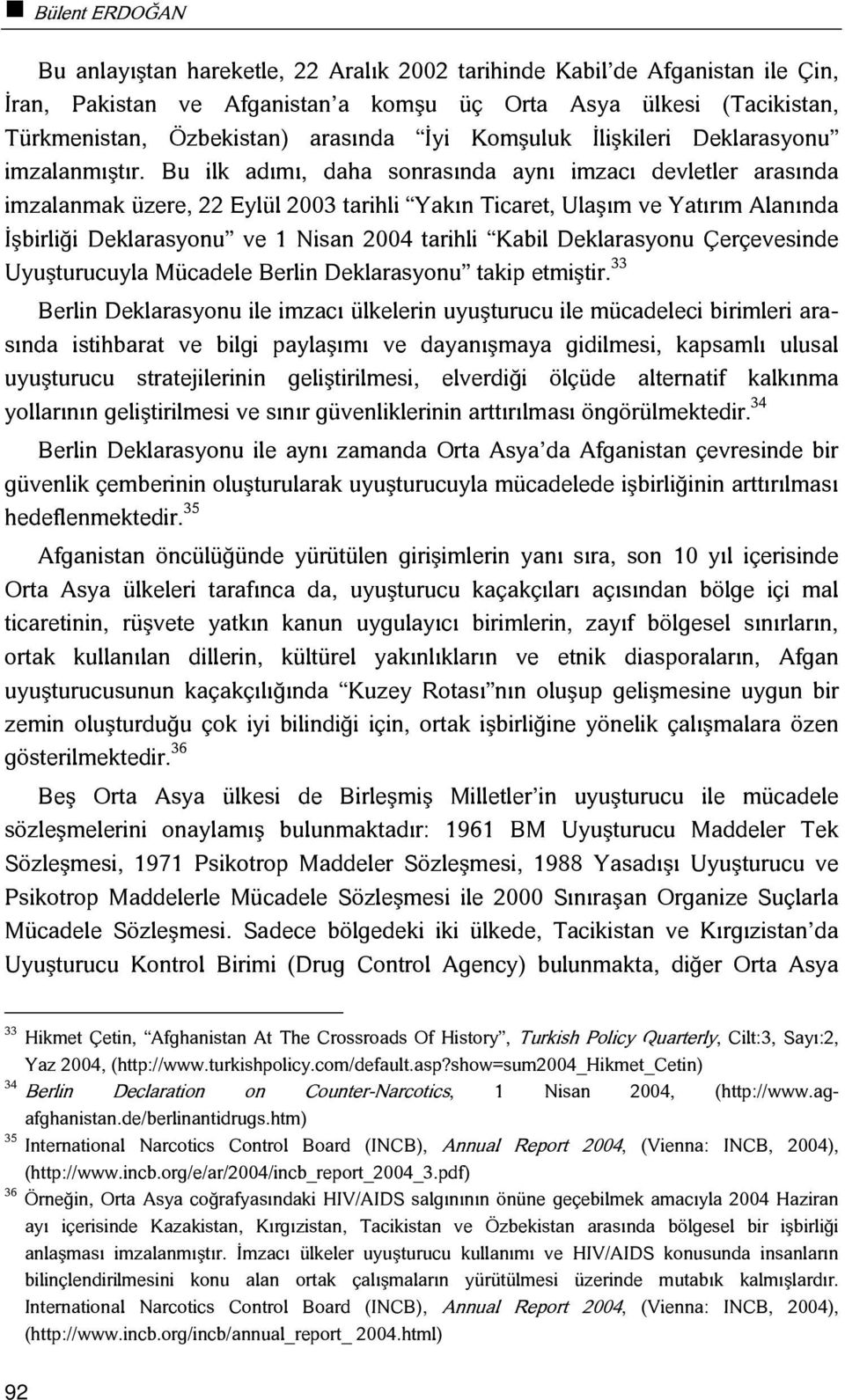 Bülent ERDOĞAN

Bu anlayıştan hareketle, 22 Aralık 2002 tarihinde Kabil'de Afganistan ile Çin, İran, Pakistan ve Afganistan'a komşu üç Orta Asya ülkesi (Tacikistan, Türkmenistan, Özbekistan) arasında "İyi Komşuluk İlişkileri Deklarasyonu" imzalanmıştır. Bu ilk adımı, daha sonrasında aynı imzacı devletler arasında imzalanmak üzere, 22 Eylül 2003 tarihli "Yakın Ticaret, Ulaşım ve Yatırım Alanında İşbirliği Deklarasyonu" ve 1 Nisan 2004 tarihli "Kabil Deklarasyonu Çerçevesinde Uyuşturucuyla Mücadele Berlin Deklarasyonu" takip etmiştir.$^{33}$

Berlin Deklarasyonu ile imzacı ülkelerin uyuşturucu ile mücadeleci birimleri arasında istihbarat ve bilgi paylaşımı ve dayanışmaya gidilmesi, kapsamlı ulusal uyuşturucu stratejilerinin geliştirilmesi, elverdiği ölçüde alternatif kalkınma yollarının geliştirilmesi ve sınır güvenliklerinin arttırılması öngörülmektedir.$^{34}$

Berlin Deklarasyonu ile aynı zamanda Orta Asya'da Afganistan çevresinde bir güvenlik çemberinin oluşturularak uyuşturucuyla mücadelede işbirliğinin arttırılması hedeflenmektedir.$^{35}$

Afganistan öncülüğünde yürütülen girişimlerin yanı sıra, son 10 yıl içerisinde Orta Asya ülkeleri tarafınca da, uyuşturucu kaçakçıları açısından bölge içi mal ticaretinin, rüşvete yatkın kanun uygulayıcı birimlerin, zayıf bölgesel sınırların, ortak kullanılan dillerin, kültürel yakınlıkların ve etnik diasporaların, Afgan uyuşturucusunun kaçakçılığında "Kuzey Rotası"nın oluşup gelişmesine uygun bir zemin oluşturduğu çok iyi bilindiği için, ortak işbirliğine yönelik çalışmalara özen gösterilmektedir.$^{36}$

Beş Orta Asya ülkesi de Birleşmiş Milletler'in uyuşturucu ile mücadele sözleşmelerini onaylamış bulunmaktadır: 1961 BM Uyuşturucu Maddeler Tek Sözleşmesi, 1971 Psikotrop Maddeler Sözleşmesi, 1988 Yasadışı Uyuşturucu ve Psikotrop Maddelerle Mücadele Sözleşmesi ile 2000 Sınıraşan Organize Suçlarla Mücadele Sözleşmesi. Sadece bölgedeki iki ülkede, Tacikistan ve Kırgızistan'da Uyuşturucu Kontrol Birimi (Drug Control Agency) bulunmakta, diğer Orta Asya

$^{33}$ Hikmet Çetin, "Afghanistan At The Crossroads Of History", Turkish Policy Quarterly, Cilt:3, Sayı:2, Yaz 2004, (http://www.turkishpolicy.com/default.asp?show=sum2004_Hikmet_Cetin)
$^{34}$ Berlin Declaration on Counter-Narcotics, 1 Nisan 2004, (http://www.ag-afghanistan.de/berlinantidrugs.htm)
$^{35}$ International Narcotics Control Board (INCB), Annual Report 2004, (Vienna: INCB, 2004), (http://www.incb.org/e/ar/2004/incb_report_2004_3.pdf)
$^{36}$ Örneğin, Orta Asya coğrafyasındaki HIV/AIDS salgınının önüne geçebilmek amacıyla 2004 Haziran ayı içerisinde Kazakistan, Kırgızistan, Tacikistan ve Özbekistan arasında bölgesel bir işbirliği anlaşması imzalanmıştır. İmzacı ülkeler uyuşturucu kullanımı ve HIV/AIDS konusunda insanların bilinçlendirilmesini konu alan ortak çalışmaların yürütülmesi üzerinde mutabık kalmışlardır. International Narcotics Control Board (INCB), Annual Report 2004, (Vienna: INCB, 2004), (http://www.incb.org/incb/annual_report_ 2004.html)

92